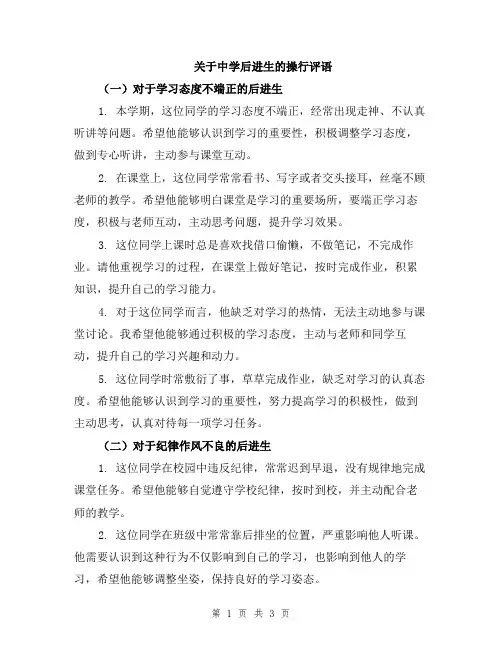 关于中学后进生的操行评语

（一）对于学习态度不端正的后进生

1. 本学期，这位同学的学习态度不端正，经常出现走神、不认真听讲等问题。希望他能够认识到学习的重要性，积极调整学习态度，做到专心听讲，主动参与课堂互动。

2. 在课堂上，这位同学常常看书、写字或者交头接耳，丝毫不顾老师的教学。希望他能够明白课堂是学习的重要场所，要端正学习态度，积极与老师互动，主动思考问题，提升学习效果。

3. 这位同学上课时总是喜欢找借口偷懒，不做笔记，不完成作业。请他重视学习的过程，在课堂上做好笔记，按时完成作业，积累知识，提升自己的学习能力。

4. 对于这位同学而言，他缺乏对学习的热情，无法主动地参与课堂讨论。我希望他能够通过积极的学习态度，主动与老师和同学互动，提升自己的学习兴趣和动力。

5. 这位同学时常敷衍了事，草草完成作业，缺乏对学习的认真态度。希望他能够认识到学习的重要性，努力提高学习的积极性，做到主动思考，认真对待每一项学习任务。

（二）对于纪律作风不良的后进生

1. 这位同学在校园中违反纪律，常常迟到早退，没有规律地完成课堂任务。希望他能够自觉遵守学校纪律，按时到校，并主动配合老师的教学。

2. 这位同学在班级中常常靠后排坐的位置，严重影响他人听课。他需要认识到这种行为不仅影响到自己的学习，也影响到他人的学习，希望他能够调整坐姿，保持良好的学习姿态。

第 1 页 共 3 页